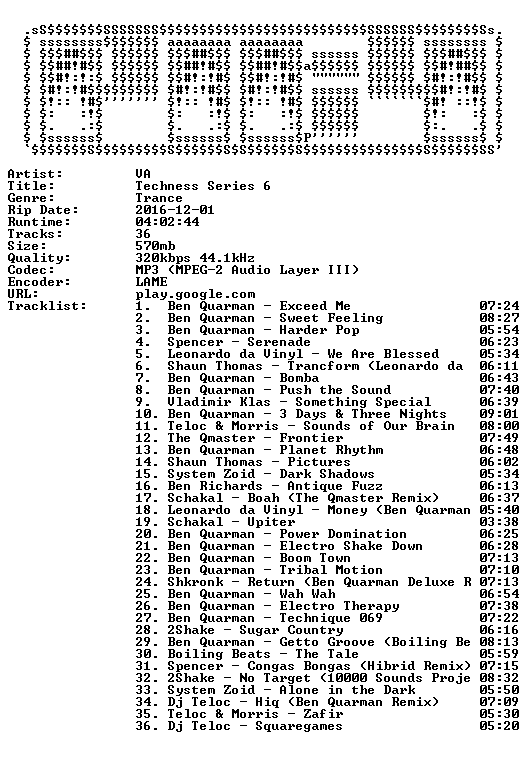 Artist: VA
Title: Techness Series 6
Genre: Trance
Rip Date: 2016-12-01
Runtime: 04:02:44
Tracks: 36
Size: 570mb
Quality: 320kbps 44.1kHz
Codec: MP3 (MPEG-2 Audio Layer III)
Encoder: LAME
URL: play.google.com
Tracklist:
1. Ben Quarman - Exceed Me 07:24
2. Ben Quarman - Sweet Feeling 08:27
3. Ben Quarman - Harder Pop 05:54
4. Spencer - Serenade 06:23
5. Leonardo da Vinyl - We Are Blessed 05:34
6. Shaun Thomas - Trancform (Leonardo da 06:11
7. Ben Quarman - Bomba 06:43
8. Ben Quarman - Push the Sound 07:40
9. Vladimir Klas - Something Special 06:39
10. Ben Quarman - 3 Days & Three Nights 09:01
11. Teloc & Morris - Sounds of Our Brain 08:00
12. The Qmaster - Frontier 07:49
13. Ben Quarman - Planet Rhythm 06:48
14. Shaun Thomas - Pictures 06:02
15. System Zoid - Dark Shadows 05:34
16. Ben Richards - Antique Fuzz 06:13
17. Schakal - Boah (The Qmaster Remix) 06:37
18. Leonardo da Vinyl - Money (Ben Quarman 05:40
19. Schakal - Upiter 03:38
20. Ben Quarman - Power Domination 06:25
21. Ben Quarman - Electro Shake Down 06:28
22. Ben Quarman - Boom Town 07:13
23. Ben Quarman - Tribal Motion 07:10
24. Shkronk - Return (Ben Quarman Deluxe R 07:13
25. Ben Quarman - Wah Wah 06:54
26. Ben Quarman - Electro Therapy 07:38
27. Ben Quarman - Technique 069 07:22
28. 2Shake - Sugar Country 06:16
29. Ben Quarman - Getto Groove (Boiling Be 08:13
30. Boiling Beats - The Tale 05:59
31. Spencer - Congas Bongas (Hibrid Remix) 07:15
32. 2Shake - No Target (10000 Sounds Proje 08:32
33. System Zoid - Alone in the Dark 05:50
34. Dj Teloc - Hiq (Ben Quarman Remix) 07:09
35. Teloc & Morris - Zafir 05:30
36. Dj Teloc - Squaregames 05:20